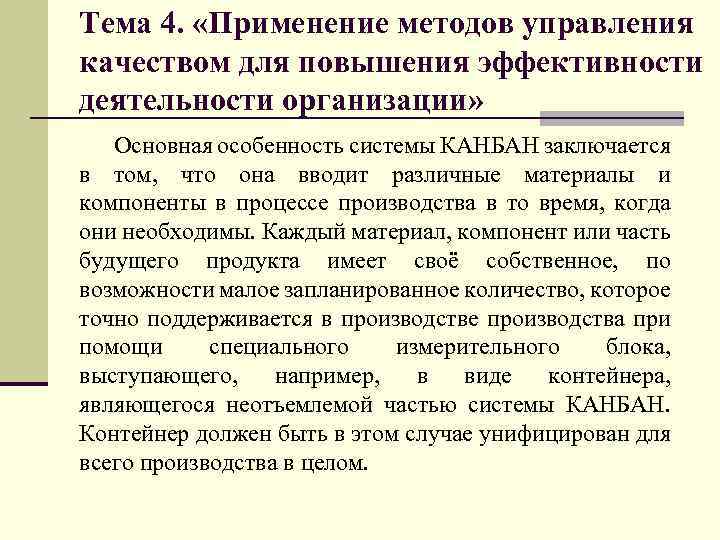 Тема 4. «Применение методов управления качеством для повышения эффективности деятельности организации»

Основная особенность системы КАНБАН заключается в том, что она вводит различные материалы и компоненты в процессе производства в то время, когда они необходимы. Каждый материал, компонент или часть будущего продукта имеет своё собственное, по возможности малое запланированное количество, которое точно поддерживается в производстве производства при помощи специального измерительного блока, выступающего, например, в виде контейнера, являющегося неотъемлемой частью системы КАНБАН. Контейнер должен быть в этом случае унифицирован для всего производства в целом.